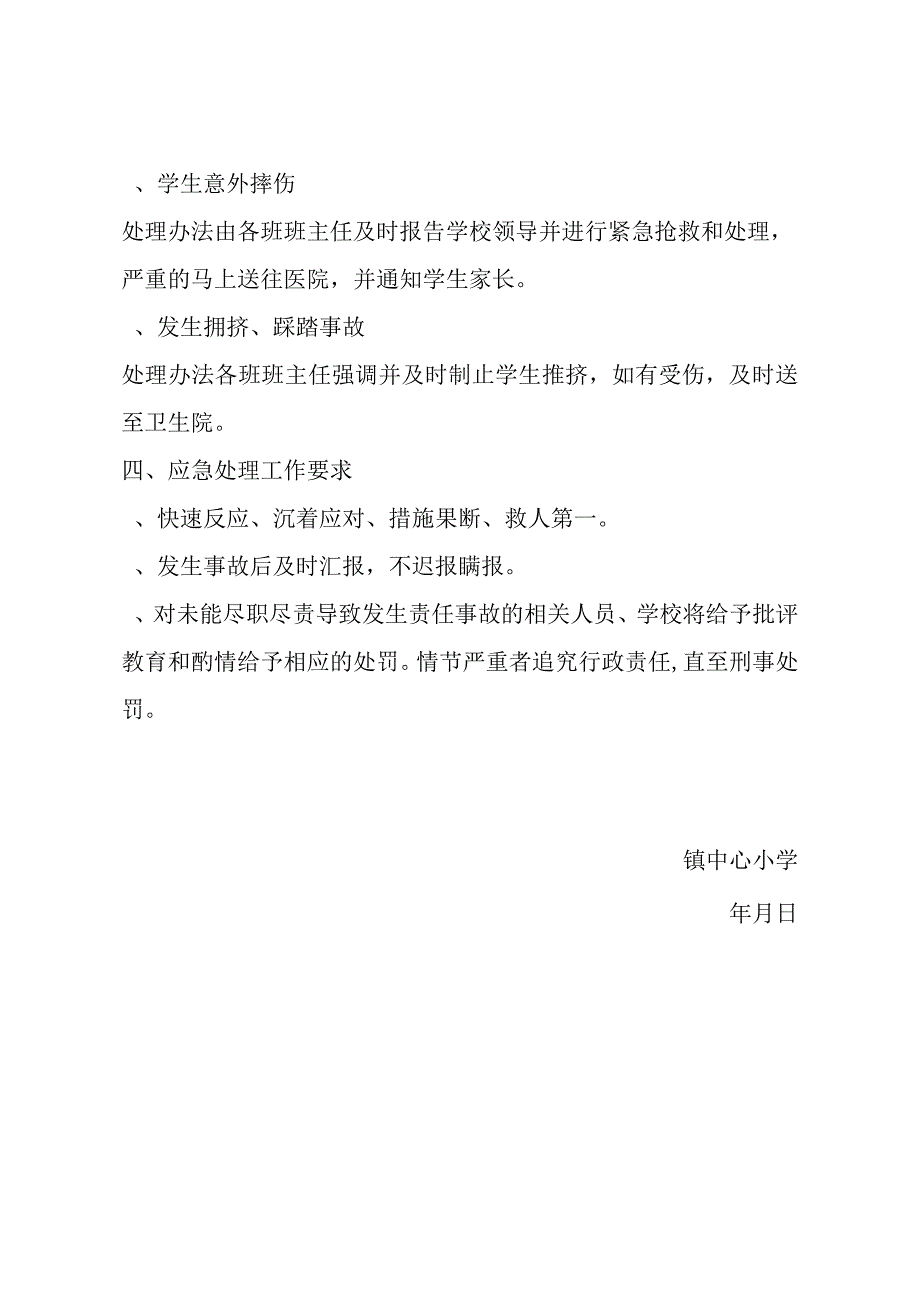 、学生意外摔伤

处理办法由各班班主任及时报告学校领导并进行紧急抢救和处理，严重的马上送往医院，并通知学生家长。

、发生拥挤、踩踏事故

处理办法各班班主任强调并及时制止学生推挤，如有受伤，及时送至卫生院。

四、应急处理工作要求

、快速反应、沉着应对、措施果断、救人第一。

、发生事故后及时汇报，不迟报瞒报。

、对未能尽职尽责导致发生责任事故的相关人员、学校将给予批评教育和酌情给予相应的处罚。情节严重者追究行政责任,直至刑事处罚。

镇中心小学

年月日